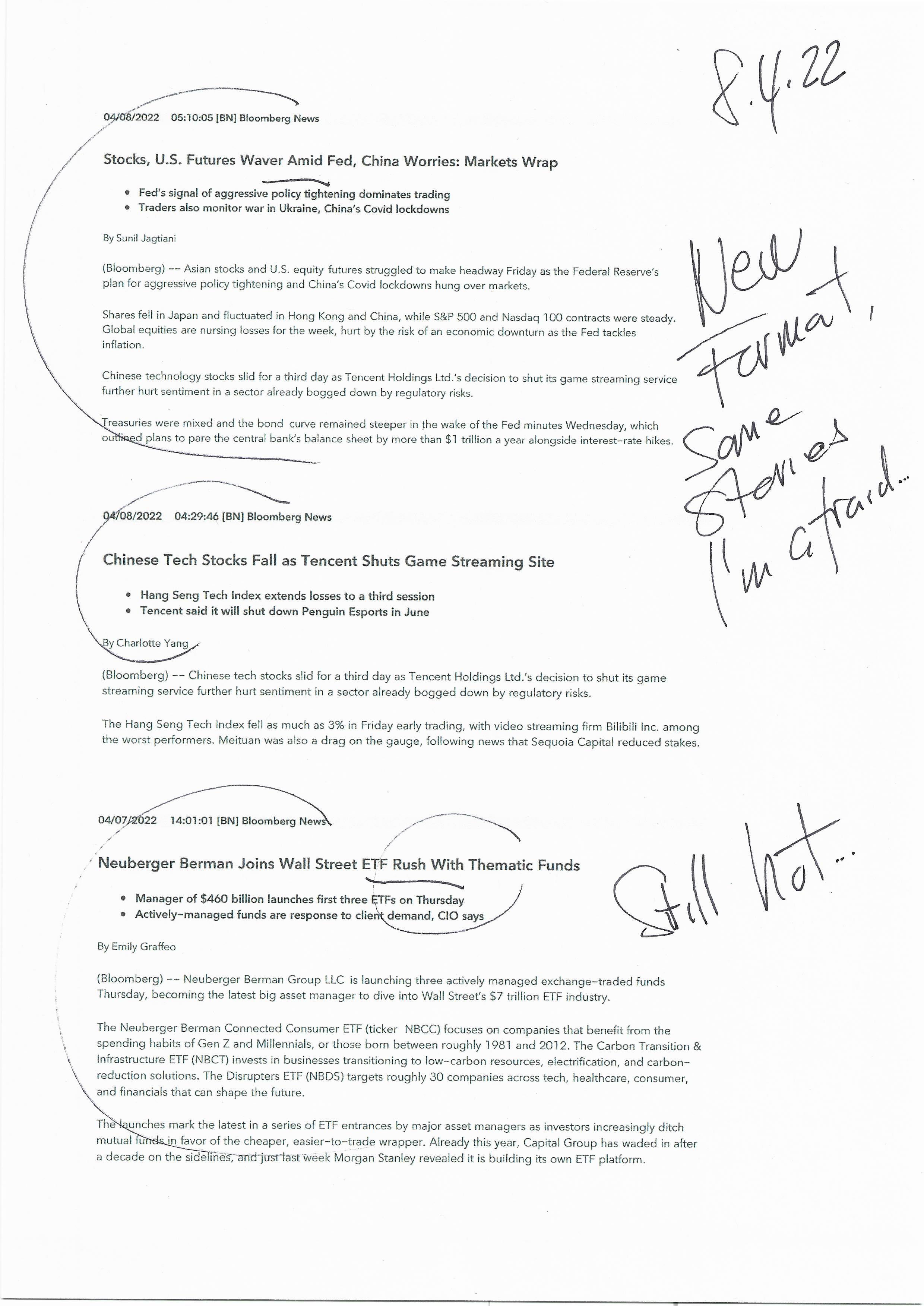 8.4.22

04/08/2022 05:10:05 [BN] Bloomberg News

Stocks, U.S. Futures Waver Amid Fed, China Worries: Markets Wrap

• Fed's signal of aggressive policy tightening dominates trading
• Traders also monitor war in Ukraine, China's Covid lockdowns

By Sunil Jagtiani

(Bloomberg) -- Asian stocks and U.S. equity futures struggled to make headway Friday as the Federal Reserve's plan for aggressive policy tightening and China's Covid lockdowns hung over markets.

Shares fell in Japan and fluctuated in Hong Kong and China, while S&P 500 and Nasdaq 100 contracts were steady. Global equities are nursing losses for the week, hurt by the risk of an economic downturn as the Fed tackles inflation.

Chinese technology stocks slid for a third day as Tencent Holdings Ltd.'s decision to shut its game streaming service further hurt sentiment in a sector already bogged down by regulatory risks.

Treasuries were mixed and the bond curve remained steeper in the wake of the Fed minutes Wednesday, which outlined plans to pare the central bank's balance sheet by more than $1 trillion a year alongside interest-rate hikes.

New Format, Same Stories I'm afraid...

04/08/2022 04:29:46 [BN] Bloomberg News

Chinese Tech Stocks Fall as Tencent Shuts Game Streaming Site

• Hang Seng Tech Index extends losses to a third session
• Tencent said it will shut down Penguin Esports in June

By Charlotte Yang

(Bloomberg) -- Chinese tech stocks slid for a third day as Tencent Holdings Ltd.'s decision to shut its game streaming service further hurt sentiment in a sector already bogged down by regulatory risks.

The Hang Seng Tech Index fell as much as 3% in Friday early trading, with video streaming firm Bilibili Inc. among the worst performers. Meituan was also a drag on the gauge, following news that Sequoia Capital reduced stakes.

04/07/2022 14:01:01 [BN] Bloomberg News

Neuberger Berman Joins Wall Street ETF Rush With Thematic Funds

• Manager of $460 billion launches first three ETFs on Thursday
• Actively-managed funds are response to client demand, CIO says

Still hot...

By Emily Graffeo

(Bloomberg) -- Neuberger Berman Group LLC is launching three actively managed exchange-traded funds Thursday, becoming the latest big asset manager to dive into Wall Street's $7 trillion ETF industry.

The Neuberger Berman Connected Consumer ETF (ticker NBCC) focuses on companies that benefit from the spending habits of Gen Z and Millennials, or those born between roughly 1981 and 2012. The Carbon Transition & Infrastructure ETF (NBCT) invests in businesses transitioning to low-carbon resources, electrification, and carbon-reduction solutions. The Disrupters ETF (NBDS) targets roughly 30 companies across tech, healthcare, consumer, and financials that can shape the future.

The launches mark the latest in a series of ETF entrances by major asset managers as investors increasingly ditch mutual funds in favor of the cheaper, easier-to-trade wrapper. Already this year, Capital Group has waded in after a decade on the sidelines, and just last week Morgan Stanley revealed it is building its own ETF platform.